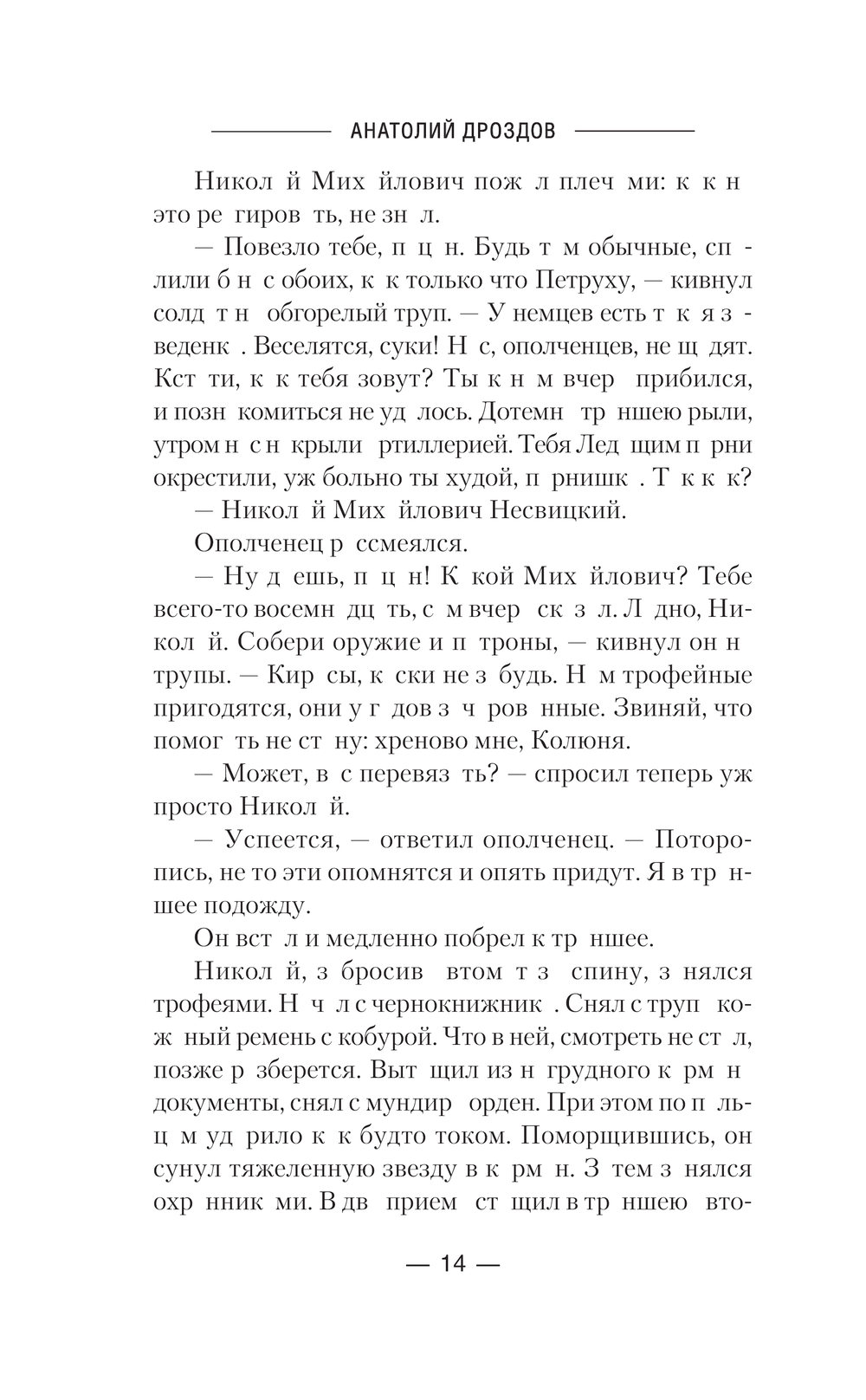 АНАТОЛИЙ ДРОЗДОВ

Никол й Мих йлович пож л плеч ми: к к н это ре гиров ть, не зн л.

— Повезло тебе, п ц н. Будь т м обычные, сп лили б н с обоих, к к только что Петруху, — кивнул солд т н обгорелый труп. — У немцев есть т к я з веденк . Веселятся, суки! Н с, ополченцев, не щ дят. Кст ти, к к тебя зовут? Ты к н м вчер прибился, и позн комиться не уд лось. Дотемн тр ншею рыли, утром н с н крыли ртиллерией. Тебя Лед щим п рни окрестили, уж больно ты худой, п рнишк . Т к к к?

— Никол й Мих йлович Несвицкий.

Ополченец р ссмеялся.

— Ну д ешь, п ц н! К кой Мих йлович? Тебе всего-то восемн дц ть, с м вчер ск з л. Л дно, Никол й. Собери оружие и п троны, — кивнул он н трупы. — Кир сы, к ски не з будь. Н м трофейные пригодятся, они у г дов з ч ров нные. Звиняй, что помог ть не ст ну: хреново мне, Колюня.

— Может, в с перевяз ть? — спросил теперь уж просто Никол й.

— Успеется, — ответил ополченец. — Поторопись, не то эти опомнятся и опять придут. Я в тр ншее подожду.

Он вст л и медленно побрел к тр ншее.

Никол й, з бросив втом т з спину, з нялся трофеями. Н ч л с чернокнижник . Снял с труп кож ный ремень с кобурой. Что в ней, смотреть не ст л, позже р зберется. Выт щил из н грудного к рм н документы, снял с мундир орден. При этом по п льц м уд рило к к будто током. Поморщившись, он сунул тяжеленную звезду в к рм н. З тем з нялся охр нник ми. В дв прием ст щил в тр ншею вто-

— 14 —